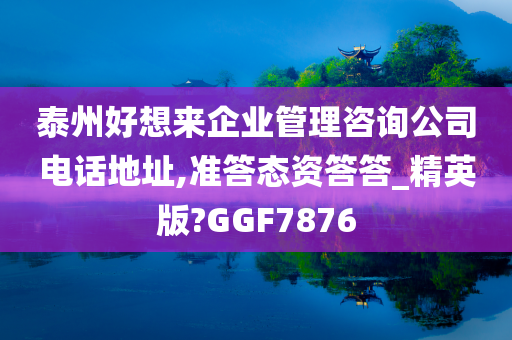 泰州好想来企业管理咨询公司电话地址,准答态资答答_精英版?GGF7876